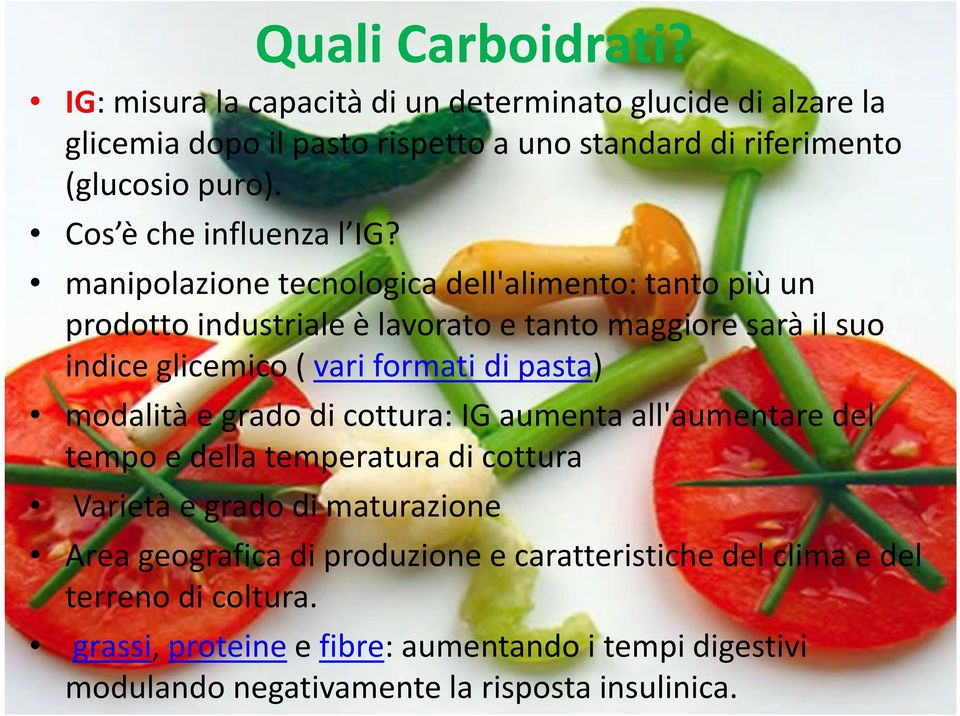 Quali Carboidrati?

• IG: misura la capacità di un determinato glucide di alzare la glicemia dopo il pasto rispetto a uno standard di riferimento (glucosio puro).
• Cos'è che influenza l'IG?
• manipolazione tecnologica dell'alimento: tanto più un prodotto industriale è lavorato e tanto maggiore sarà il suo indice glicemico ( vari formati di pasta)
• modalità e grado di cottura: IG aumenta all'aumentare del tempo e della temperatura di cottura
• Varietà e grado di maturazione
• Area geografica di produzione e caratteristiche del clima e del terreno di coltura.
• grassi, proteine e fibre: aumentando i tempi digestivi modulando negativamente la risposta insulinica.